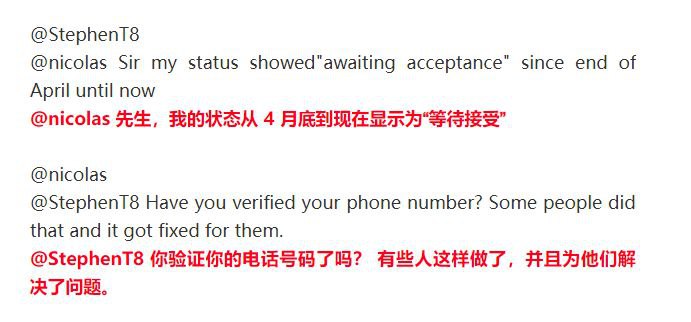 @StephenT8
@nicolas Sir my status showed"awaiting acceptance" since end of April until now
@nicolas 先生，我的状态从 4 月底到现在显示为“等待接受”

@nicolas
@StephenT8 Have you verified your phone number? Some people did that and it got fixed for them.
@StephenT8 你验证你的电话号码了吗？ 有些人这样做了，并且为他们解决了问题。